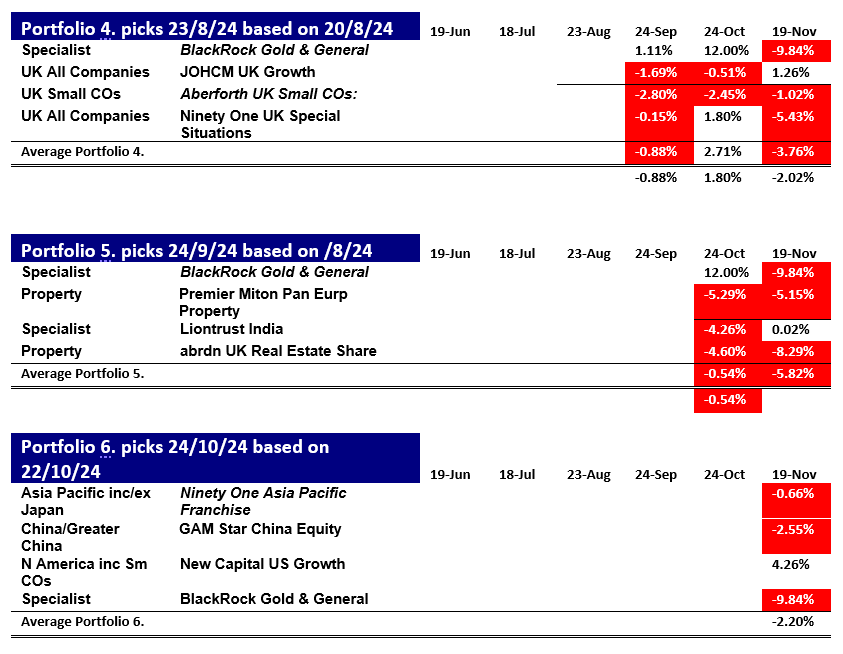 | Portfolio 4. picks 23/8/24 based on 20/8/24 | | 19-Jun | 18-Jul | 23-Aug | 24-Sep | 24-Oct | 19-Nov |
|---|---|---|---|---|---|---|---|
| Specialist | BlackRock Gold & General | | | | 1.11% | 12.00% | -9.84% |
| UK All Companies | JOHCM UK Growth | | | | -1.69% | -0.51% | 1.26% |
| UK Small COs | Aberforth UK Small COs: | | | | -2.80% | -2.45% | -1.02% |
| UK All Companies | Ninety One UK Special Situations | | | | -0.15% | 1.80% | -5.43% |
| Average Portfolio 4. | | | | | -0.88% | 2.71% | -3.76% |
| | | | | | -0.88% | 1.80% | -2.02% |

| Portfolio 5. picks 24/9/24 based on /8/24 | | 19-Jun | 18-Jul | 23-Aug | 24-Sep | 24-Oct | 19-Nov |
|---|---|---|---|---|---|---|---|
| Specialist | BlackRock Gold & General | | | | | 12.00% | -9.84% |
| Property | Premier Miton Pan Eurp Property | | | | | -5.29% | -5.15% |
| Specialist | Liontrust India | | | | | -4.26% | 0.02% |
| Property | abrdn UK Real Estate Share | | | | | -4.60% | -8.29% |
| Average Portfolio 5. | | | | | | -0.54% | -5.82% |
| | | | | | | -0.54% | |

| Portfolio 6. picks 24/10/24 based on 22/10/24 | | 19-Jun | 18-Jul | 23-Aug | 24-Sep | 24-Oct | 19-Nov |
|---|---|---|---|---|---|---|---|
| Asia Pacific inc/ex Japan | Ninety One Asia Pacific Franchise | | | | | | -0.66% |
| China/Greater China | GAM Star China Equity | | | | | | -2.55% |
| N America inc Sm COs | New Capital US Growth | | | | | | 4.26% |
| Specialist | BlackRock Gold & General | | | | | | -9.84% |
| Average Portfolio 6. | | | | | | | -2.20% |